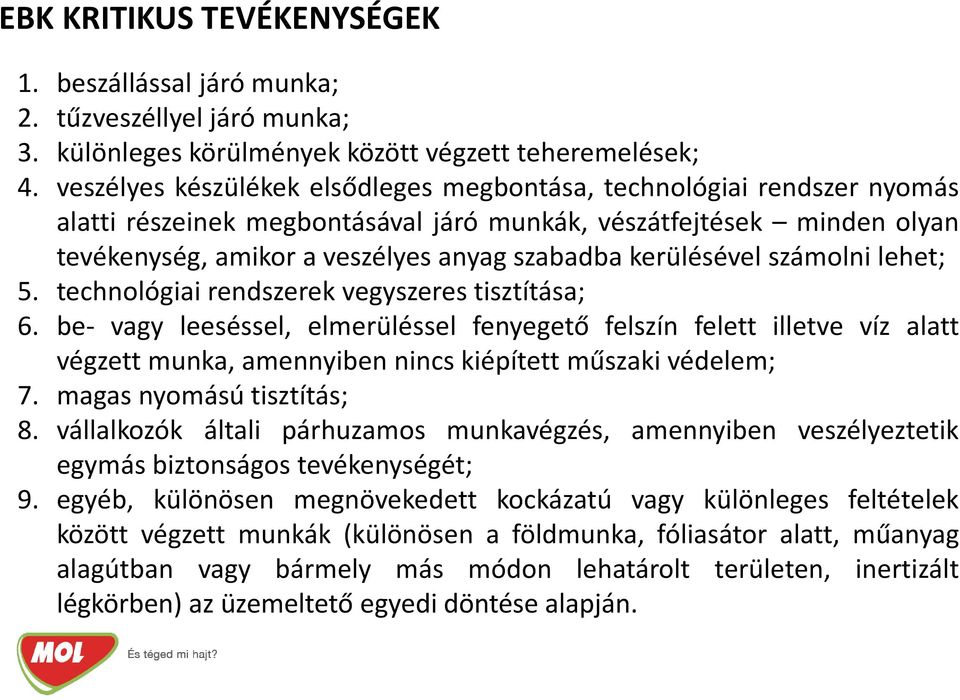 EBK KRITIKUS TEVÉKENYSÉGEK

1. beszállással járó munka;
2. tűzveszéllyel járó munka;
3. különleges körülmények között végzett teheremelések;
4. veszélyes készülékek elsődleges megbontása, technológiai rendszer nyomás alatti részeinek megbontásával járó munkák, vészátfejtések – minden olyan tevékenység, amikor a veszélyes anyag szabadba kerülésével számolni lehet;
5. technológiai rendszerek vegyszeres tisztítása;
6. be- vagy leeséssel, elmerüléssel fenyegető felszín felett illetve víz alatt végzett munka, amennyiben nincs kiépített műszaki védelem;
7. magas nyomású tisztítás;
8. vállalkozók általi párhuzamos munkavégzés, amennyiben veszélyeztetik egymás biztonságos tevékenységét;
9. egyéb, különösen megnövekedett kockázatú vagy különleges feltételek között végzett munkák (különösen a földmunka, fóliasátor alatt, műanyag alagútban vagy bármely más módon lehatárolt területen, inertizált légkörben) az üzemeltető egyedi döntése alapján.

MOL
És téged mi hajt?